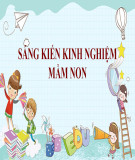 SÁNG KIẾN KINH NGHIỆM
MẦM NON

EDU